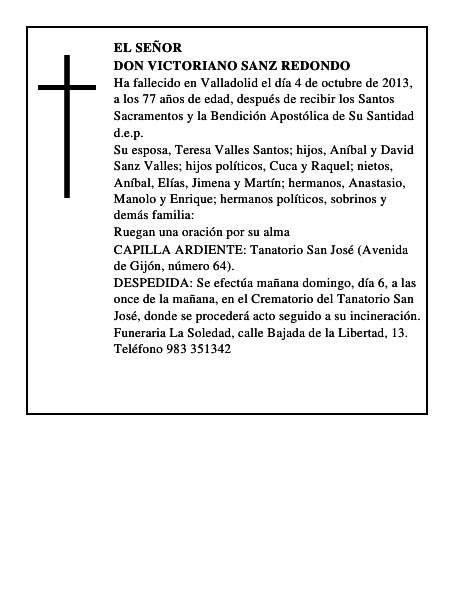 EL SEÑOR
DON VICTORIANO SANZ REDONDO
Ha fallecido en Valladolid el día 4 de octubre de 2013, a los 77 años de edad, después de recibir los Santos Sacramentos y la Bendición Apostólica de Su Santidad
d.e.p.
Su esposa, Teresa Valles Santos; hijos, Aníbal y David Sanz Valles; hijos políticos, Cuca y Raquel; nietos, Aníbal, Elías, Jimena y Martín; hermanos, Anastasio, Manolo y Enrique; hermanos políticos, sobrinos y demás familia:
Ruegan una oración por su alma
CAPILLA ARDIENTE: Tanatorio San José (Avenida de Gijón, número 64).
DESPEDIDA: Se efectúa mañana domingo, día 6, a las once de la mañana, en el Crematorio del Tanatorio San José, donde se procederá acto seguido a su incineración.
Funeraria La Soledad, calle Bajada de la Libertad, 13. Teléfono 983 351342